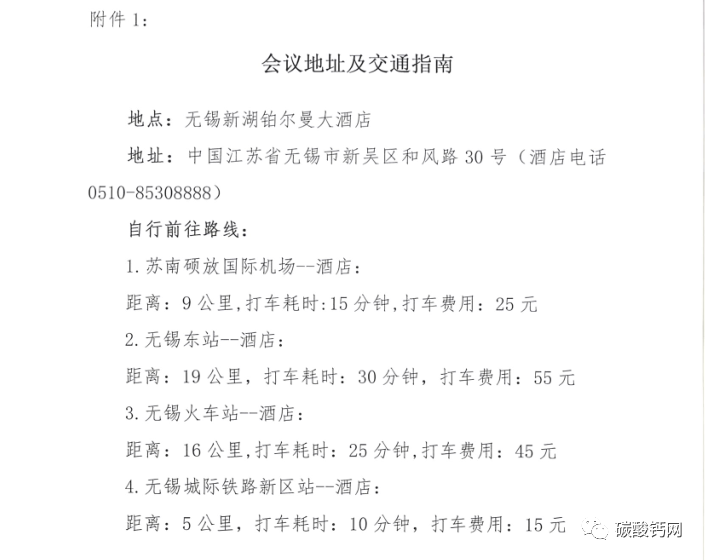 附件 1:

会议地址及交通指南

地点：无锡新湖铂尔曼大酒店

地址：中国江苏省无锡市新吴区和风路 30 号（酒店电话 0510-85308888）

自行前往路线：

1. 苏南硕放国际机场--酒店：

距离：9 公里,打车耗时:15 分钟,打车费用：25 元

2. 无锡东站--酒店：

距离：19 公里，打车耗时：30 分钟，打车费用：55 元

3. 无锡火车站--酒店：

距离：16 公里,打车耗时：25 分钟,打车费用：45 元

4. 无锡城际铁路新区站--酒店：

距离：5 公里，打车耗时：10 分钟，打车费用：15 元

碳酸钙网